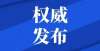 权威
发布